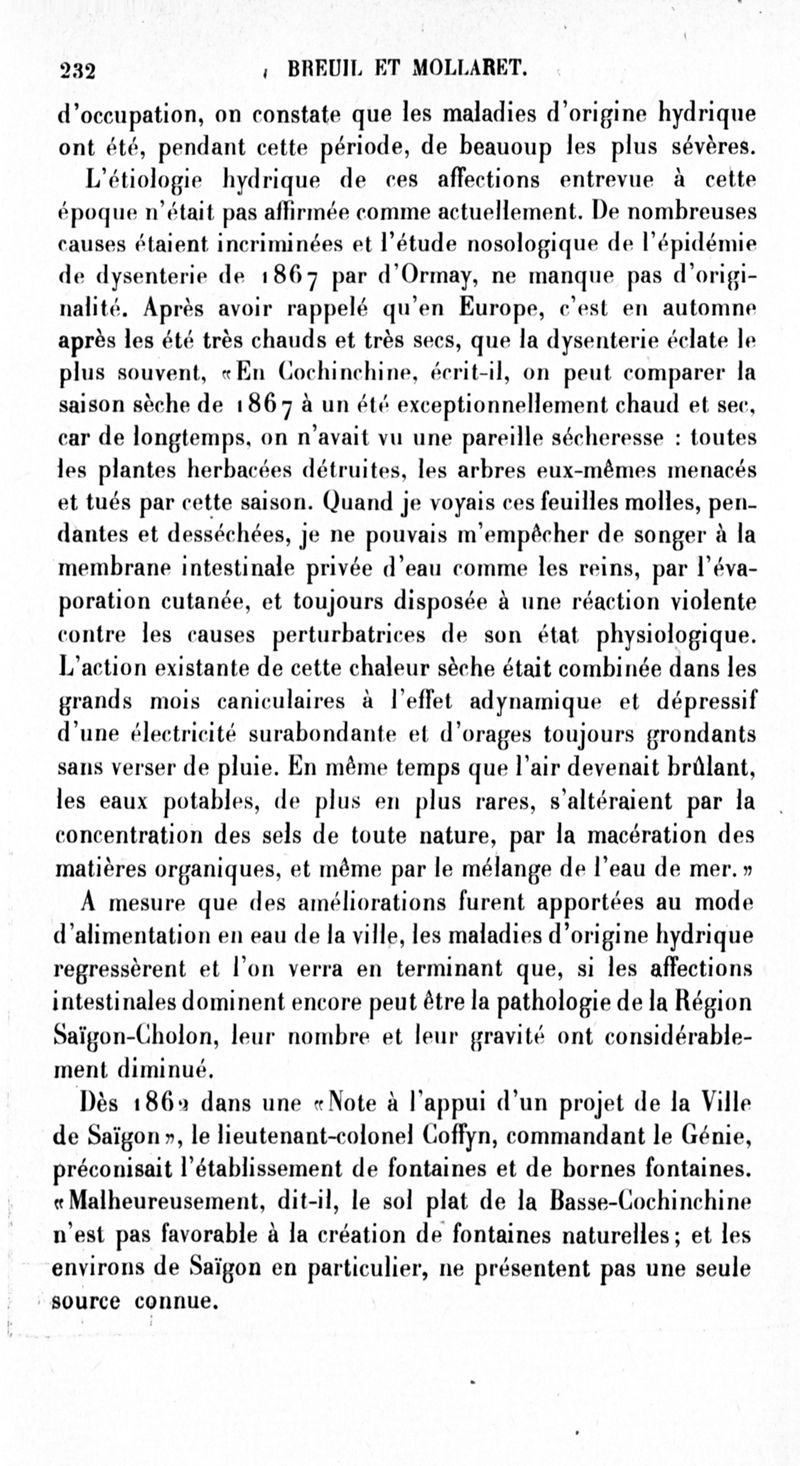 232 BREUIL ET MOLLARET.

d'occupation, on constate que les maladies d'origine hydrique ont été, pendant cette période, de beauoup les plus sévères.

L'étiologie hydrique de ces affections entrevue à cette époque n'était pas affirmée comme actuellement. De nombreuses causes étaient incriminées et l'étude nosologique de l'épidémie de dysenterie de 1867 par d'Ormay, ne manque pas d'originalité. Après avoir rappelé qu'en Europe, c'est en automne après les été très chauds et très secs, que la dysenterie éclate le plus souvent, «En Cochinchine, écrit-il, on peut comparer la saison sèche de 1867 à un été exceptionnellement chaud et sec, car de longtemps, on n'avait vu une pareille sécheresse : toutes les plantes herbacées détruites, les arbres eux-mêmes menacés et tués par cette saison. Quand je voyais ces feuilles molles, pendantes et desséchées, je ne pouvais m'empêcher de songer à la membrane intestinale privée d'eau comme les reins, par l'évaporation cutanée, et toujours disposée à une réaction violente contre les causes perturbatrices de son état physiologique. L'action existante de cette chaleur sèche était combinée dans les grands mois caniculaires à l'effet adynamique et dépressif d'une électricité surabondante et d'orages toujours grondants sans verser de pluie. En même temps que l'air devenait brûlant, les eaux potables, de plus en plus rares, s'altéraient par la concentration des sels de toute nature, par la macération des matières organiques, et même par le mélange de l'eau de mer.»

A mesure que des améliorations furent apportées au mode d'alimentation en eau de la ville, les maladies d'origine hydrique regressèrent et l'on verra en terminant que, si les affections intestinales dominent encore peut être la pathologie de la Région Saïgon-Cholon, leur nombre et leur gravité ont considérablement diminué.

Dès 1862 dans une «Note à l'appui d'un projet de la Ville de Saïgon», le lieutenant-colonel Coffyn, commandant le Génie, préconisait l'établissement de fontaines et de bornes fontaines. «Malheureusement, dit-il, le sol plat de la Basse-Cochinchine n'est pas favorable à la création de fontaines naturelles; et les environs de Saïgon en particulier, ne présentent pas une seule source connue.